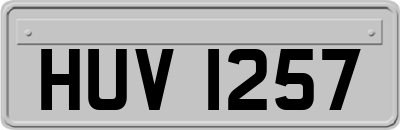 HUV 1257